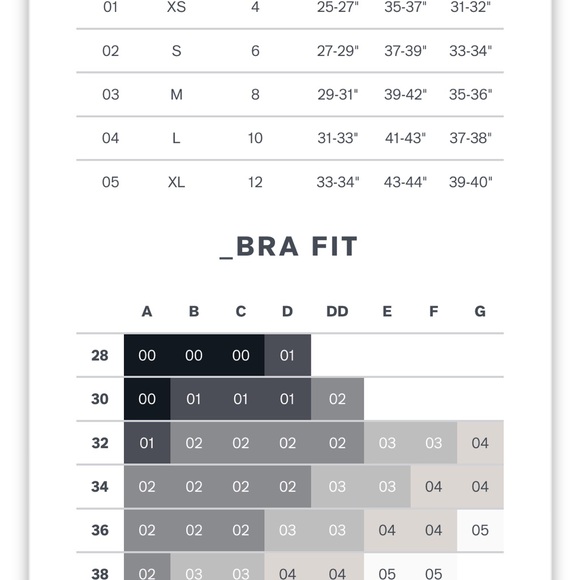 | 01 | XS | 4 | 25-27" | 35-37" | 31-32" |
|---|---|---|---|---|---|
| 02 | S | 6 | 27-29" | 37-39" | 33-34" |
| 03 | M | 8 | 29-31" | 39-42" | 35-36" |
| 04 | L | 10 | 31-33" | 41-43" | 37-38" |
| 05 | XL | 12 | 33-34" | 43-44" | 39-40" |

_BRA FIT

| | A | B | C | D | DD | E | F | G |
|---|---|---|---|---|---|---|---|---|
| 28 | 00 | 00 | 00 | 01 | | | | |
| 30 | 00 | 01 | 01 | 01 | 02 | | | |
| 32 | 01 | 02 | 02 | 02 | 02 | 03 | 03 | 04 |
| 34 | 02 | 02 | 02 | 02 | 03 | 03 | 04 | 04 |
| 36 | 02 | 02 | 02 | 03 | 03 | 04 | 04 | 05 |
| 38 | 02 | 03 | 03 | 04 | 04 | 05 | 05 | |